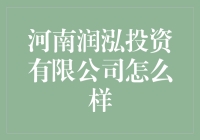 河南润泓投资有限公司怎么样